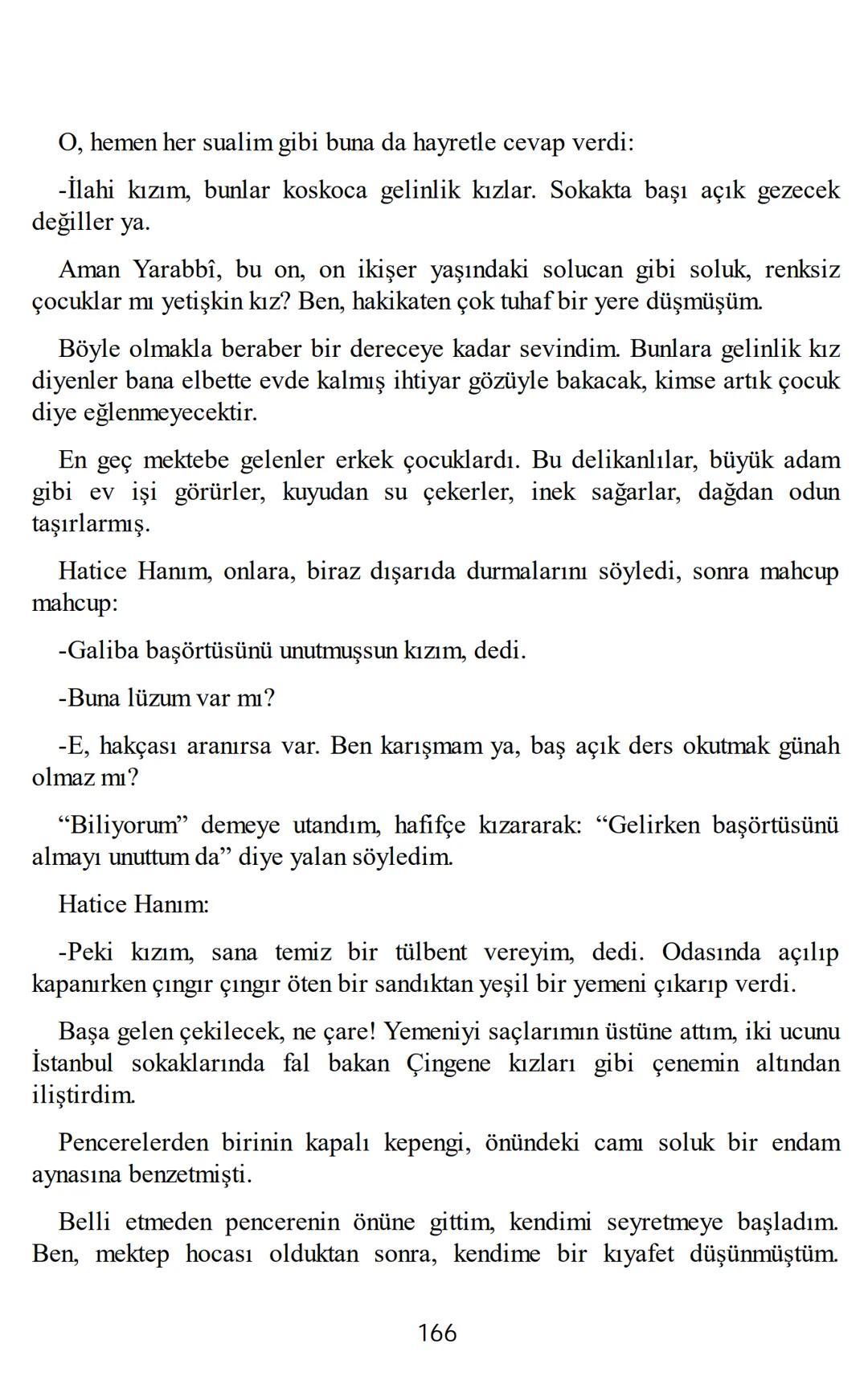 O, hemen her sualim gibi buna da hayretle cevap verdi:

-İlahi kızım, bunlar koskoca gelinlik kızlar. Sokakta başı açık gezecek değiller ya.

Aman Yarabbî, bu on, on ikişer yaşındaki solucan gibi soluk, renksiz çocuklar mı yetişkin kız? Ben, hakikaten çok tuhaf bir yere düşmüşüm.

Böyle olmakla beraber bir dereceye kadar sevindim. Bunlara gelinlik kız diyenler bana elbette evde kalmış ihtiyar gözüyle bakacak, kimse artık çocuk diye eğlenmeyecektir.

En geç mektebe gelenler erkek çocuklardı. Bu delikanlılar, büyük adam gibi ev işi görürler, kuyudan su çekerler, inek sağarlar, dağdan odun taşırlarmış.

Hatice Hanım, onlara, biraz dışarıda durmalarını söyledi, sonra mahcup mahcup:

-Galiba başörtüsünü unutmuşsun kızım, dedi.

-Buna lüzum var mı?

-E, hakçası aranırsa var. Ben karışmam ya, baş açık ders okutmak günah olmaz mı?

“Biliyorum” demeye utandım, hafifçe kızararak: “Gelirken başörtüsünü almayı unuttum da” diye yalan söyledim.

Hatice Hanım:

-Peki kızım, sana temiz bir tülbent vereyim, dedi. Odasında açılıp kapanırken çıngır çıngır öten bir sandıktan yeşil bir yemeni çıkarıp verdi.

Başa gelen çekilecek, ne çare! Yemeniyi saçlarımın üstüne attım, iki ucunu İstanbul sokaklarında fal bakan Çingene kızları gibi çenemin altından iliştirdim.

Pencerelerden birinin kapalı kepengi, önündeki camı soluk bir endam aynasına benzetmişti.

Belli etmeden pencerenin önüne gittim, kendimi seyretmeye başladım. Ben, mektep hocası olduktan sonra, kendime bir kıyafet düşünmüştüm.

166